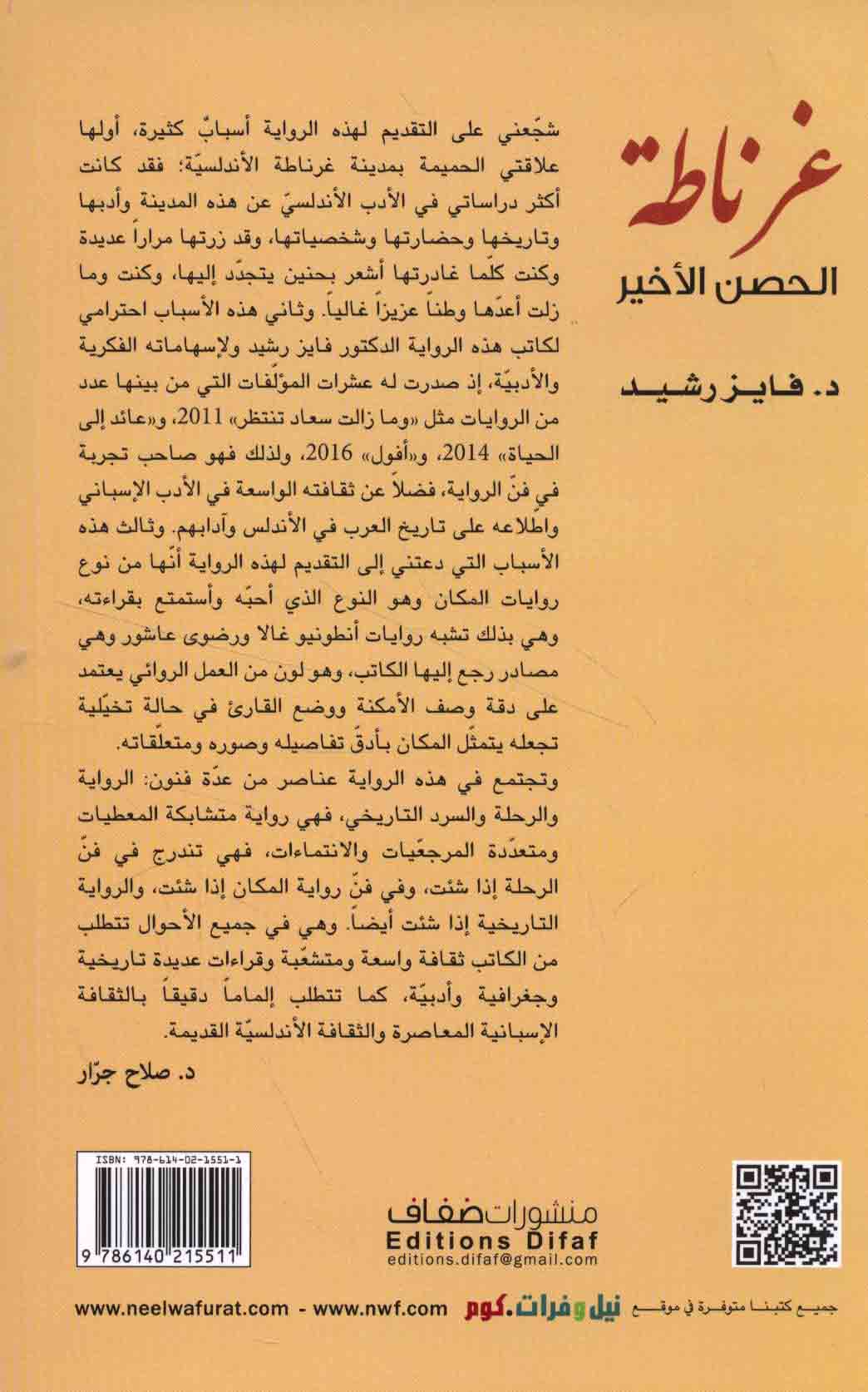 غرناطة

الحصن الأخير

د. فايز رشيد

شجّعني على التقديم لهذه الرواية أسبابٌ كثيرة، أولها علاقتي الحميمة بمدينة غرناطة الأندلسيّة؛ فقد كانت أكثر دراساتي في الأدب الأندلسيّ عن هذه المدينة وأدبها وتاريخها وحضارتها وشخصياتها، وقد زرتها مراراً عديدة وكنت كلّما غادرتها أشعر بحنين يتجدّد إليها، وكنت وما زلت أعدّها وطناً عزيزاً غالياً. وثاني هذه الأسباب احترامي لكاتب هذه الرواية الدكتور فايز رشيد ولإسهاماته الفكرية والأدبيّة، إذ صدرت له عشرات المؤلّفات التي من بينها عدد من الروايات مثل «وما زالت سعاد تنتظر» 2011، و«عائد إلى الحياة» 2014، و«أفول» 2016، ولذلك فهو صاحب تجربة في فنّ الرواية، فضلاً عن ثقافته الواسعة في الأدب الإسباني واطّلاعه على تاريخ العرب في الأندلس وآدابهم. وثالث هذه الأسباب التي دعتني إلى التقديم لهذه الرواية أنّها من نوع روايات المكان وهو النوع الذي أحبّه وأستمتع بقراءته، وهي بذلك تشبه روايات أنطونيو غالا ورضوى عاشور وهي مصادر رجع إليها الكاتب، وهو لون من العمل الروائي يعتمد على دقة وصف الأمكنة ووضع القارئ في حالة تخيّلية تجعله يتمثّل المكان بأدقّ تفاصيله وصوره ومتعلّقاته.

وتجتمع في هذه الرواية عناصر من عدّة فنون: الرواية والرحلة والسرد التاريخي، فهي رواية متشابكة المعطيات ومتعدّدة المرجعيّات والانتماءات، فهي تندرج في فنّ الرحلة إذا شئت، وفي فنّ رواية المكان إذا شئت، والرواية التاريخية إذا شئت أيضاً. وهي في جميع الأحوال تتطلب من الكاتب ثقافة واسعة ومتشعّبة وقراءات عديدة تاريخية وجغرافية وأدبيّة، كما تتطلب إلماماً دقيقاً بالثقافة الإسبانية المعاصرة والثقافة الأندلسيّة القديمة.

د. صلاح جرّار

ISBN: 978-614-02-1551-1

9 786140 215511

منشورات ضفاف
Editions Difaf
editions.difaf@gmail.com

جميع كتبنا متوفرة في موقع نيل وفرات.كوم www.neelwafurat.com - www.nwf.com